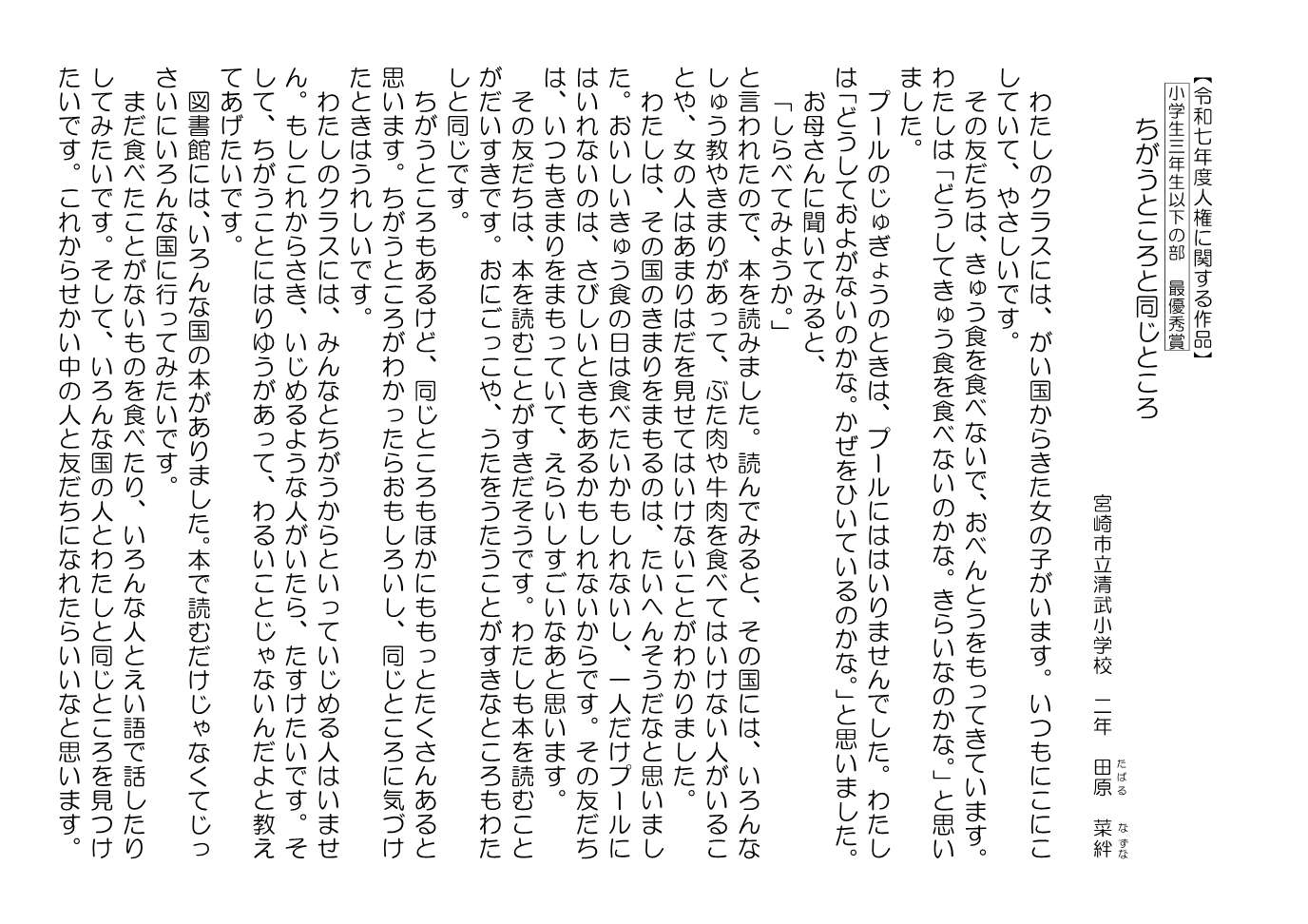 【令和七年度人権に関する作品】
小学生三年生以下の部　最優秀賞

ちがうところと同じところ

宮崎市立清武小学校　二年　田原（たばる）　菜絆（なずな）

わたしのクラスには、がい国からきた女の子がいます。いつもにこにこしていて、やさしいです。
その友だちは、きゅう食を食べないで、おべんとうをもってきています。わたしは「どうしてきゅう食を食べないのかな。きらいなのかな。」と思いました。
プールのじゅぎょうのときは、プールにははいりませんでした。わたしは「どうしておよがないのかな。かぜをひいているのかな。」と思いました。お母さんに聞いてみると、
「しらべてみようか。」
と言われたので、本を読みました。読んでみると、その国には、いろんなしゅう教やきまりがあって、ぶた肉や牛肉を食べてはいけない人がいることや、女の人はあまりはだを見せてはいけないことがわかりました。
わたしは、その国のきまりをまもるのは、たいへんそうだなと思いました。おいしいきゅう食の日は食べたいかもしれないし、一人だけプールにはいれないのは、さびしいときもあるかもしれないからです。その友だちは、いつもきまりをまもっていて、えらいしすごいなあと思います。
その友だちは、本を読むことがすきだそうです。わたしも本を読むことがだいすきです。おにごっこや、うたをうたうことがすきなところもわたしと同じです。
ちがうところもあるけど、同じところもほかにももっとたくさんあると思います。ちがうところがわかったらおもしろいし、同じところに気づけたときはうれしいです。
わたしのクラスには、みんなとちがうからといっていじめる人はいません。もしこれからさき、いじめるような人がいたら、たすけたいです。そして、ちがうことにはりゆうがあって、わるいことじゃないんだよと教えてあげたいです。
図書館には、いろんな国の本がありました。本で読むだけじゃなくてじっさいにいろんな国に行ってみたいです。
まだ食べたことがないものを食べたり、いろんな人とえい語で話したりしてみたいです。そして、いろんな国の人とわたしと同じところを見つけたいです。これからせかい中の人と友だちになれたらいいなと思います。